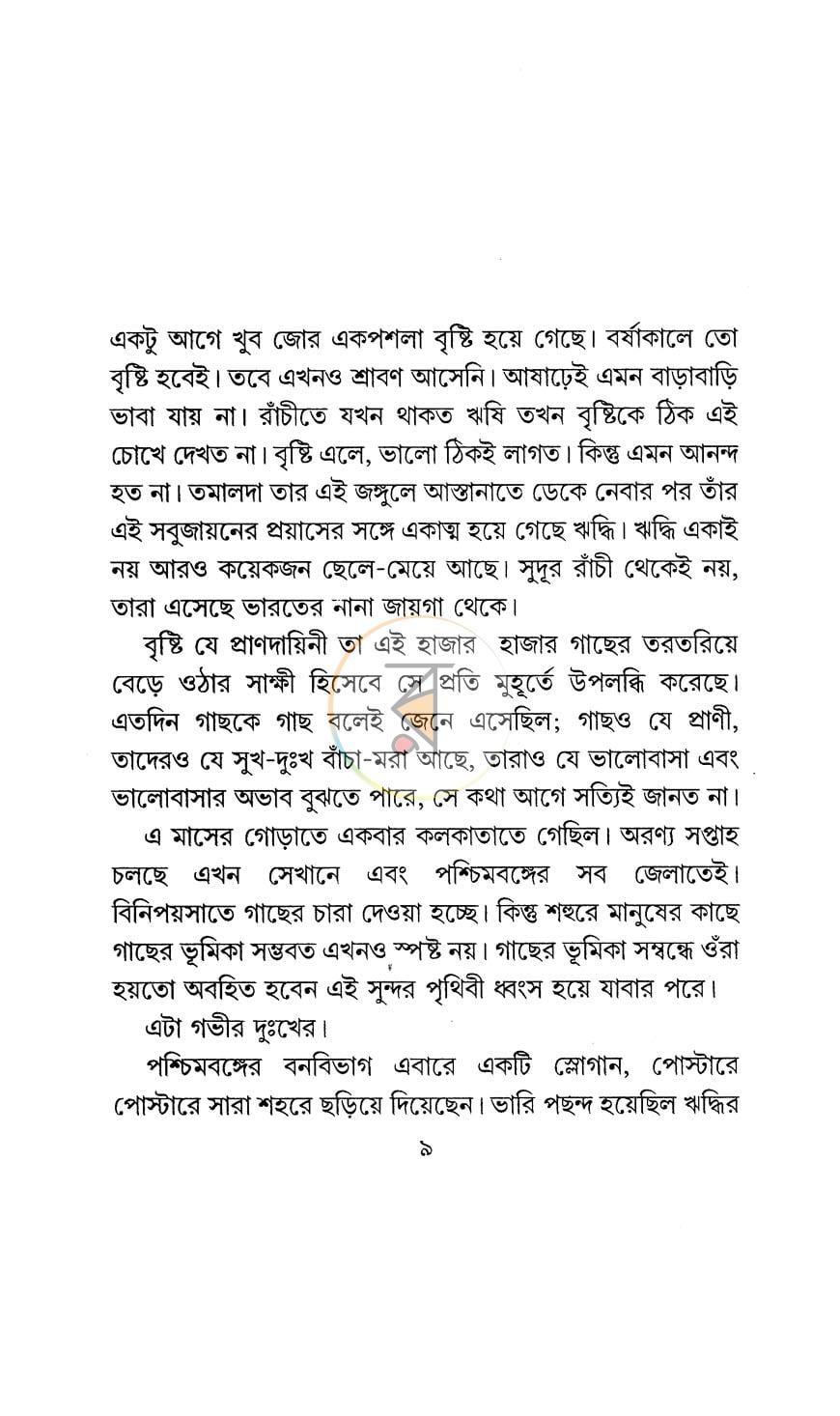 একটু আগে খুব জোর একপশলা বৃষ্টি হয়ে গেছে। বর্ষাকালে তো বৃষ্টি হবেই। তবে এখনও শ্রাবণ আসেনি। আষাঢ়েই এমন বাড়াবাড়ি ভাবা যায় না। রাঁচীতে যখন থাকত ঋষি তখন বৃষ্টিকে ঠিক এই চোখে দেখত না। বৃষ্টি এলে, ভালো ঠিকই লাগত। কিন্তু এমন আনন্দ হত না। তমালদা তার এই জঙ্গুলে আস্তানাতে ডেকে নেবার পর তাঁর এই সবুজায়নের প্রয়াসের সঙ্গে একাত্ম হয়ে গেছে ঋদ্ধি। ঋদ্ধি একাই নয় আরও কয়েকজন ছেলে-মেয়ে আছে। সুদূর রাঁচী থেকেই নয়, তারা এসেছে ভারতের নানা জায়গা থেকে।

বৃষ্টি যে প্রাণদায়িনী তা এই হাজার হাজার গাছের তরতরিয়ে বেড়ে ওঠার সাক্ষী হিসেবে সে প্রতি মুহূর্তে উপলব্ধি করেছে। এতদিন গাছকে গাছ বলেই জেনে এসেছিল; গাছও যে প্রাণী, তাদেরও যে সুখ-দুঃখ বাঁচা-মরা আছে, তারাও যে ভালোবাসা এবং ভালোবাসার অভাব বুঝতে পারে, সে কথা আগে সত্যিই জানত না।

এ মাসের গোড়াতে একবার কলকাতাতে গেছিল। অরণ্য সপ্তাহ চলছে এখন সেখানে এবং পশ্চিমবঙ্গের সব জেলাতেই। বিনিপয়সাতে গাছের চারা দেওয়া হচ্ছে। কিন্তু শহুরে মানুষের কাছে গাছের ভূমিকা সম্ভবত এখনও স্পষ্ট নয়। গাছের ভূমিকা সম্বন্ধে ওঁরা হয়তো অবহিত হবেন এই সুন্দর পৃথিবী ধ্বংস হয়ে যাবার পরে।

এটা গভীর দুঃখের।

পশ্চিমবঙ্গের বনবিভাগ এবারে একটি স্লোগান, পোস্টারে পোস্টারে সারা শহরে ছড়িয়ে দিয়েছেন। ভারি পছন্দ হয়েছিল ঋদ্ধির

৯